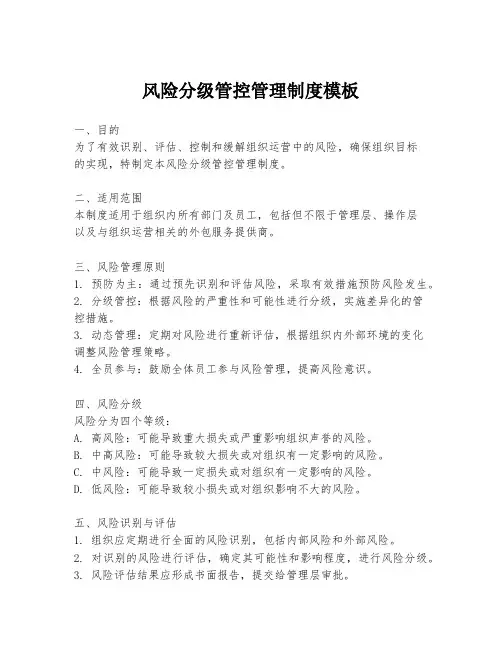 风险分级管控管理制度模板

一、目的
为了有效识别、评估、控制和缓解组织运营中的风险，确保组织目标的实现，特制定本风险分级管控管理制度。

二、适用范围
本制度适用于组织内所有部门及员工，包括但不限于管理层、操作层以及与组织运营相关的外包服务提供商。

三、风险管理原则
1. 预防为主：通过预先识别和评估风险，采取有效措施预防风险发生。
2. 分级管控：根据风险的严重性和可能性进行分级，实施差异化的管控措施。
3. 动态管理：定期对风险进行重新评估，根据组织内外部环境的变化调整风险管理策略。
4. 全员参与：鼓励全体员工参与风险管理，提高风险意识。

四、风险分级
风险分为四个等级：
A. 高风险：可能导致重大损失或严重影响组织声誉的风险。
B. 中高风险：可能导致较大损失或对组织有一定影响的风险。
C. 中风险：可能导致一定损失或对组织有一定影响的风险。
D. 低风险：可能导致较小损失或对组织影响不大的风险。

五、风险识别与评估
1. 组织应定期进行全面的风险识别，包括内部风险和外部风险。
2. 对识别的风险进行评估，确定其可能性和影响程度，进行风险分级。
3. 风险评估结果应形成书面报告，提交给管理层审批。